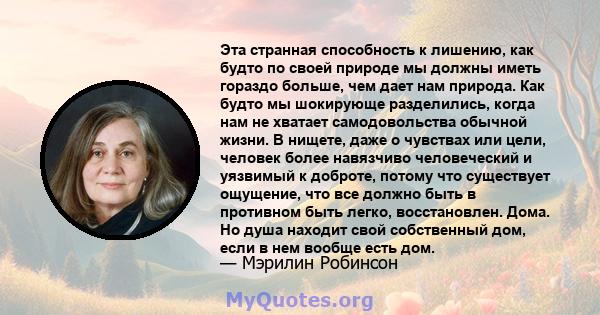 Эта странная способность к лишению, как будто по своей природе мы должны иметь гораздо больше, чем дает нам природа. Как будто мы шокирующе разделились, когда нам не хватает самодовольства обычной жизни. В нищете, даже о чувствах или цели, человек более навязчиво человеческий и уязвимый к доброте, потому что существует ощущение, что все должно быть в противном быть легко, восстановлен. Дома. Но душа находит свой собственный дом, если в нем вообще есть дом.
— Мэрилин Робинсон

MyQuotes.org